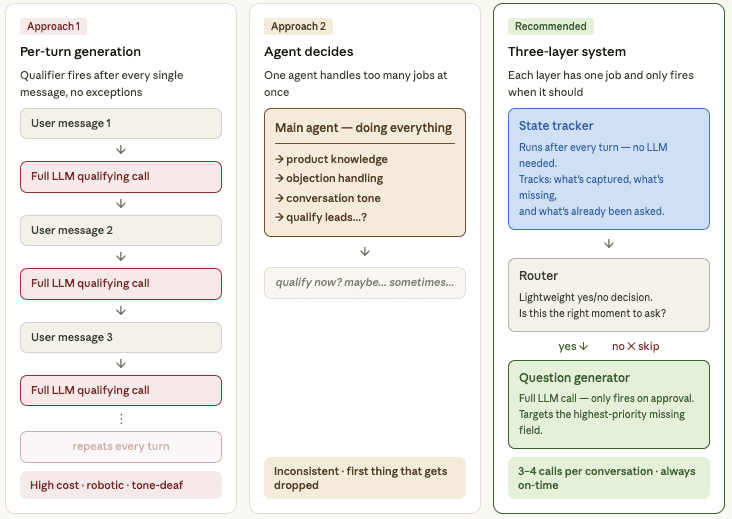 Approach 1

Per-turn generation

Qualifier fires after every single message, no exceptions

User message 1

↓

Full LLM qualifying call

↓

User message 2

↓

Full LLM qualifying call

↓

User message 3

↓

Full LLM qualifying call

⋮

repeats every turn

High cost · robotic · tone-deaf

Approach 2

Agent decides

One agent handles too many jobs at once

Main agent — doing everything

→ product knowledge
→ objection handling
→ conversation tone
→ qualify leads...?

↓

qualify now? maybe... sometimes...

Inconsistent · first thing that gets dropped

Recommended

Three-layer system

Each layer has one job and only fires when it should

State tracker

Runs after every turn — no LLM needed.
Tracks: what's captured, what's missing,
and what's already been asked.

↓

Router

Lightweight yes/no decision.
Is this the right moment to ask?

yes ↓ no ✕ skip

Question generator

Full LLM call — only fires on approval.
Targets the highest-priority missing field.

3–4 calls per conversation · always on-time